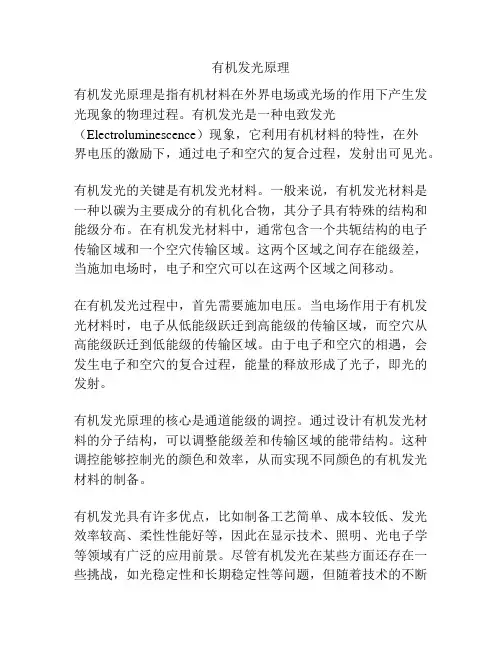 有机发光原理

有机发光原理是指有机材料在外界电场或光场的作用下产生发光现象的物理过程。有机发光是一种电致发光（Electroluminescence）现象，它利用有机材料的特性，在外界电压的激励下，通过电子和空穴的复合过程，发射出可见光。

有机发光的关键是有机发光材料。一般来说，有机发光材料是一种以碳为主要成分的有机化合物，其分子具有特殊的结构和能级分布。在有机发光材料中，通常包含一个共轭结构的电子传输区域和一个空穴传输区域。这两个区域之间存在能级差，当施加电场时，电子和空穴可以在这两个区域之间移动。

在有机发光过程中，首先需要施加电压。当电场作用于有机发光材料时，电子从低能级跃迁到高能级的传输区域，而空穴从高能级跃迁到低能级的传输区域。由于电子和空穴的相遇，会发生电子和空穴的复合过程，能量的释放形成了光子，即光的发射。

有机发光原理的核心是通道能级的调控。通过设计有机发光材料的分子结构，可以调整能级差和传输区域的能带结构。这种调控能够控制光的颜色和效率，从而实现不同颜色的有机发光材料的制备。

有机发光具有许多优点，比如制备工艺简单、成本较低、发光效率较高、柔性性能好等，因此在显示技术、照明、光电子学等领域有广泛的应用前景。尽管有机发光在某些方面还存在一些挑战，如光稳定性和长期稳定性等问题，但随着技术的不断